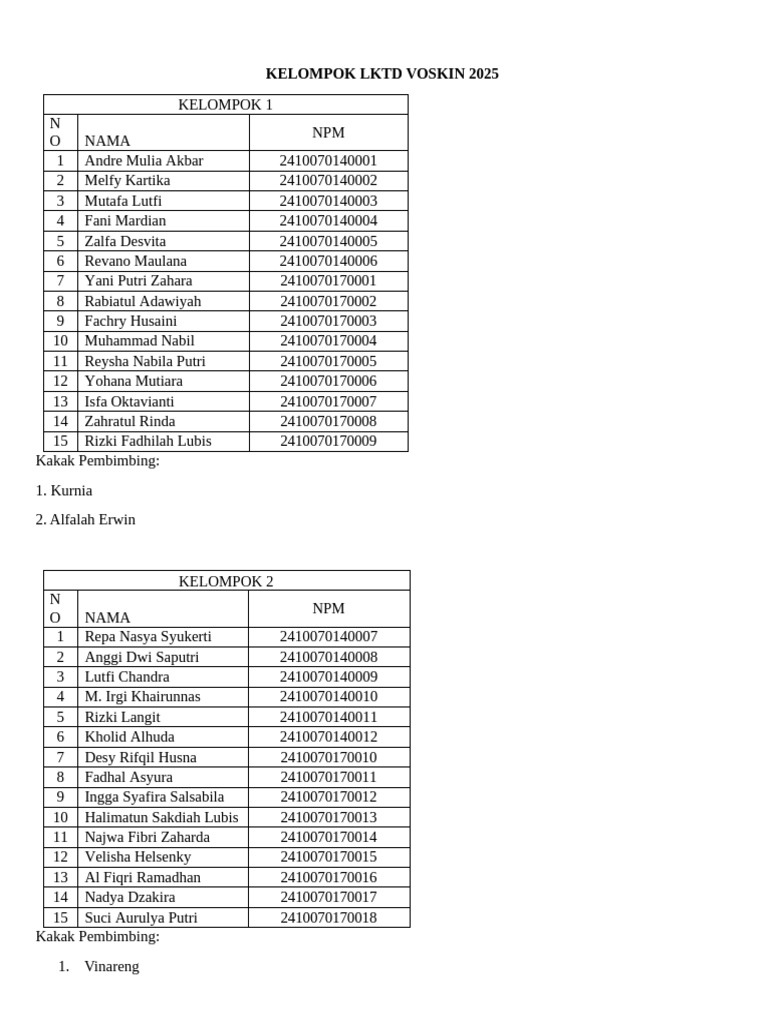 KELOMPOK LKTD VOSKIN 2025

| KELOMPOK 1 | | |
|---|---|---|
| NO | NAMA | NPM |
| 1 | Andre Mulia Akbar | 2410070140001 |
| 2 | Melfy Kartika | 2410070140002 |
| 3 | Mutafa Lutfi | 2410070140003 |
| 4 | Fani Mardian | 2410070140004 |
| 5 | Zalfa Desvita | 2410070140005 |
| 6 | Revano Maulana | 2410070140006 |
| 7 | Yani Putri Zahara | 2410070170001 |
| 8 | Rabiatul Adawiyah | 2410070170002 |
| 9 | Fachry Husaini | 2410070170003 |
| 10 | Muhammad Nabil | 2410070170004 |
| 11 | Reysha Nabila Putri | 2410070170005 |
| 12 | Yohana Mutiara | 2410070170006 |
| 13 | Isfa Oktavianti | 2410070170007 |
| 14 | Zahratul Rinda | 2410070170008 |
| 15 | Rizki Fadhilah Lubis | 2410070170009 |

Kakak Pembimbing:

1. Kurnia

2. Alfalah Erwin

| KELOMPOK 2 | | |
|---|---|---|
| NO | NAMA | NPM |
| 1 | Repa Nasya Syukerti | 2410070140007 |
| 2 | Anggi Dwi Saputri | 2410070140008 |
| 3 | Lutfi Chandra | 2410070140009 |
| 4 | M. Irgi Khairunnas | 2410070140010 |
| 5 | Rizki Langit | 2410070140011 |
| 6 | Kholid Alhuda | 2410070140012 |
| 7 | Desy Rifqil Husna | 2410070170010 |
| 8 | Fadhal Asyura | 2410070170011 |
| 9 | Ingga Syafira Salsabila | 2410070170012 |
| 10 | Halimatun Sakdiah Lubis | 2410070170013 |
| 11 | Najwa Fibri Zaharda | 2410070170014 |
| 12 | Velisha Helsenky | 2410070170015 |
| 13 | Al Fiqri Ramadhan | 2410070170016 |
| 14 | Nadya Dzakira | 2410070170017 |
| 15 | Suci Aurulya Putri | 2410070170018 |

Kakak Pembimbing:

1. Vinareng